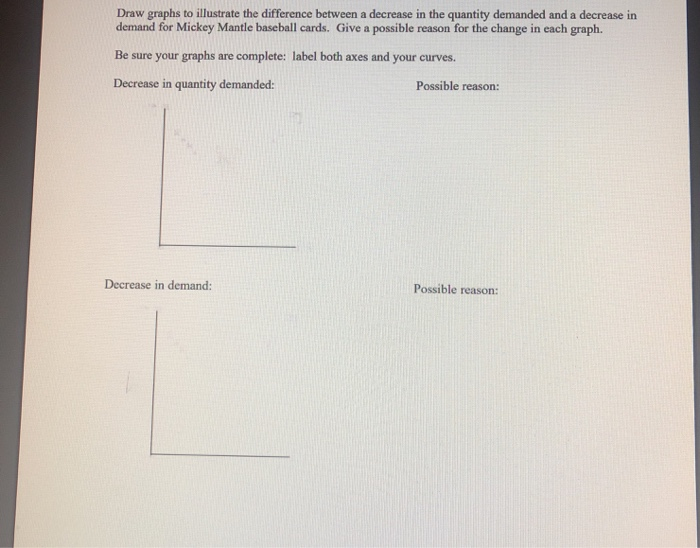 Draw graphs to illustrate the difference between a decrease in the quantity demanded and a decrease in demand for Mickey Mantle baseball cards. Give a possible reason for the change in each graph.

Be sure your graphs are complete: label both axes and your curves.

Decrease in quantity demanded:

Possible reason:

Decrease in demand:

Possible reason: